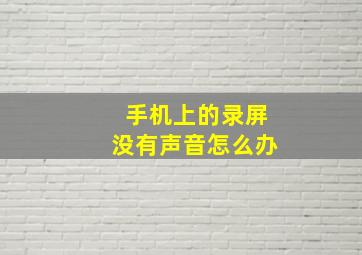 手机上的录屏
没有声音怎么办